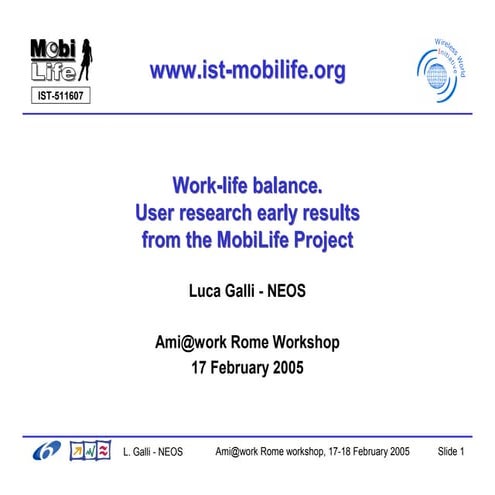 Mobi Life
IST-511607

www.ist-mobilife.org

Wireless World Initiative

Work-life balance.
User research early results from the MobiLife Project

Luca Galli - NEOS

Ami@work Rome Workshop
17 February 2005

L. Galli - NEOS Ami@work Rome workshop, 17-18 February 2005 Slide 1